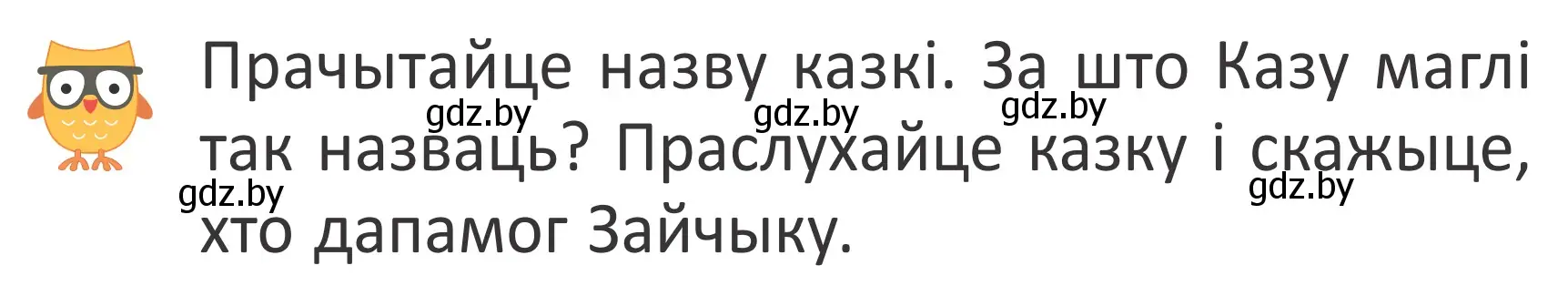 Прачытайце назву казкі. За што Казу маглі так назваць? Праслухайце казку і скажыце, хто дапамог Зайчыку.

gdz.by gdz.by gdz.by
gdz.by gdz.by